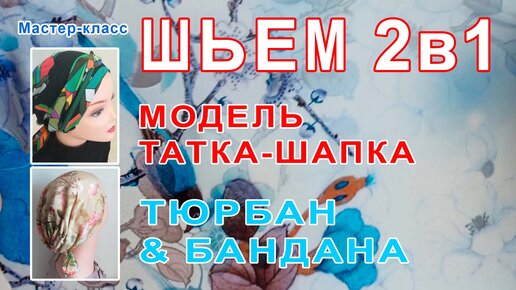 Мастер-класс

ШЬЕМ 2в1

МОДЕЛЬ ТАТКА-ШАПКА

ТЮРБАН & БАНДАНА